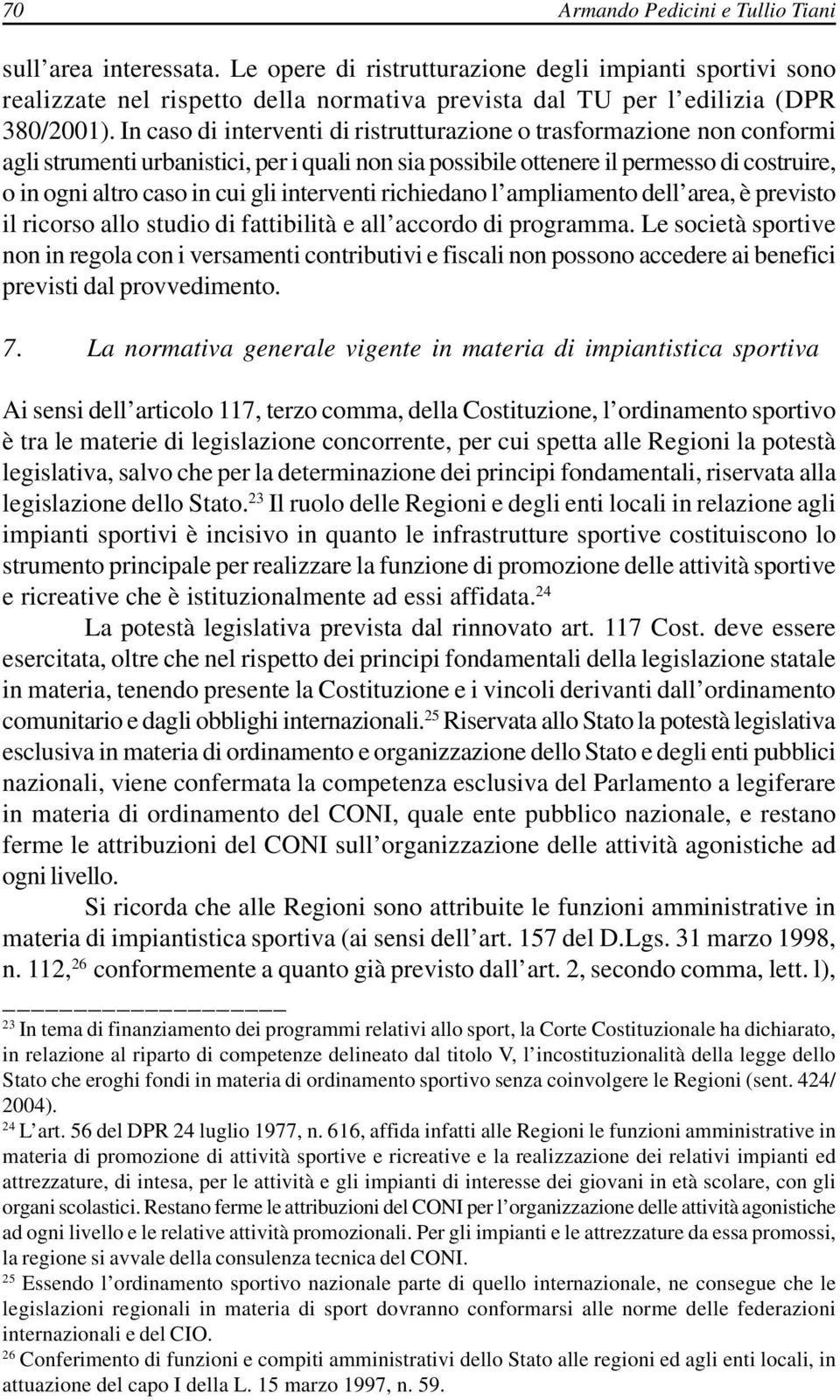 70 Armando Pedicini e Tullio Tiani

sull'area interessata. Le opere di ristrutturazione degli impianti sportivi sono realizzate nel rispetto della normativa prevista dal TU per l'edilizia (DPR 380/2001). In caso di interventi di ristrutturazione o trasformazione non conformi agli strumenti urbanistici, per i quali non sia possibile ottenere il permesso di costruire, o in ogni altro caso in cui gli interventi richiedano l'ampliamento dell'area, è previsto il ricorso allo studio di fattibilità e all'accordo di programma. Le società sportive non in regola con i versamenti contributivi e fiscali non possono accedere ai benefici previsti dal provvedimento.

7. La normativa generale vigente in materia di impiantistica sportiva

Ai sensi dell'articolo 117, terzo comma, della Costituzione, l'ordinamento sportivo è tra le materie di legislazione concorrente, per cui spetta alle Regioni la potestà legislativa, salvo che per la determinazione dei principi fondamentali, riservata alla legislazione dello Stato.$^{23}$ Il ruolo delle Regioni e degli enti locali in relazione agli impianti sportivi è incisivo in quanto le infrastrutture sportive costituiscono lo strumento principale per realizzare la funzione di promozione delle attività sportive e ricreative che è istituzionalmente ad essi affidata.$^{24}$

La potestà legislativa prevista dal rinnovato art. 117 Cost. deve essere esercitata, oltre che nel rispetto dei principi fondamentali della legislazione statale in materia, tenendo presente la Costituzione e i vincoli derivanti dall'ordinamento comunitario e dagli obblighi internazionali.$^{25}$ Riservata allo Stato la potestà legislativa esclusiva in materia di ordinamento e organizzazione dello Stato e degli enti pubblici nazionali, viene confermata la competenza esclusiva del Parlamento a legiferare in materia di ordinamento del CONI, quale ente pubblico nazionale, e restano ferme le attribuzioni del CONI sull'organizzazione delle attività agonistiche ad ogni livello.

Si ricorda che alle Regioni sono attribuite le funzioni amministrative in materia di impiantistica sportiva (ai sensi dell'art. 157 del D.Lgs. 31 marzo 1998, n. 112,$^{26}$ conformemente a quanto già previsto dall'art. 2, secondo comma, lett. l),

$^{23}$ In tema di finanziamento dei programmi relativi allo sport, la Corte Costituzionale ha dichiarato, in relazione al riparto di competenze delineato dal titolo V, l'incostituzionalità della legge dello Stato che eroghi fondi in materia di ordinamento sportivo senza coinvolgere le Regioni (sent. 424/2004).
$^{24}$ L'art. 56 del DPR 24 luglio 1977, n. 616, affida infatti alle Regioni le funzioni amministrative in materia di promozione di attività sportive e ricreative e la realizzazione dei relativi impianti ed attrezzature, di intesa, per le attività e gli impianti di interesse dei giovani in età scolare, con gli organi scolastici. Restano ferme le attribuzioni del CONI per l'organizzazione delle attività agonistiche ad ogni livello e le relative attività promozionali. Per gli impianti e le attrezzature da essa promossi, la regione si avvale della consulenza tecnica del CONI.
$^{25}$ Essendo l'ordinamento sportivo nazionale parte di quello internazionale, ne consegue che le legislazioni regionali in materia di sport dovranno conformarsi alle norme delle federazioni internazionali e del CIO.
$^{26}$ Conferimento di funzioni e compiti amministrativi dello Stato alle regioni ed agli enti locali, in attuazione del capo I della L. 15 marzo 1997, n. 59.